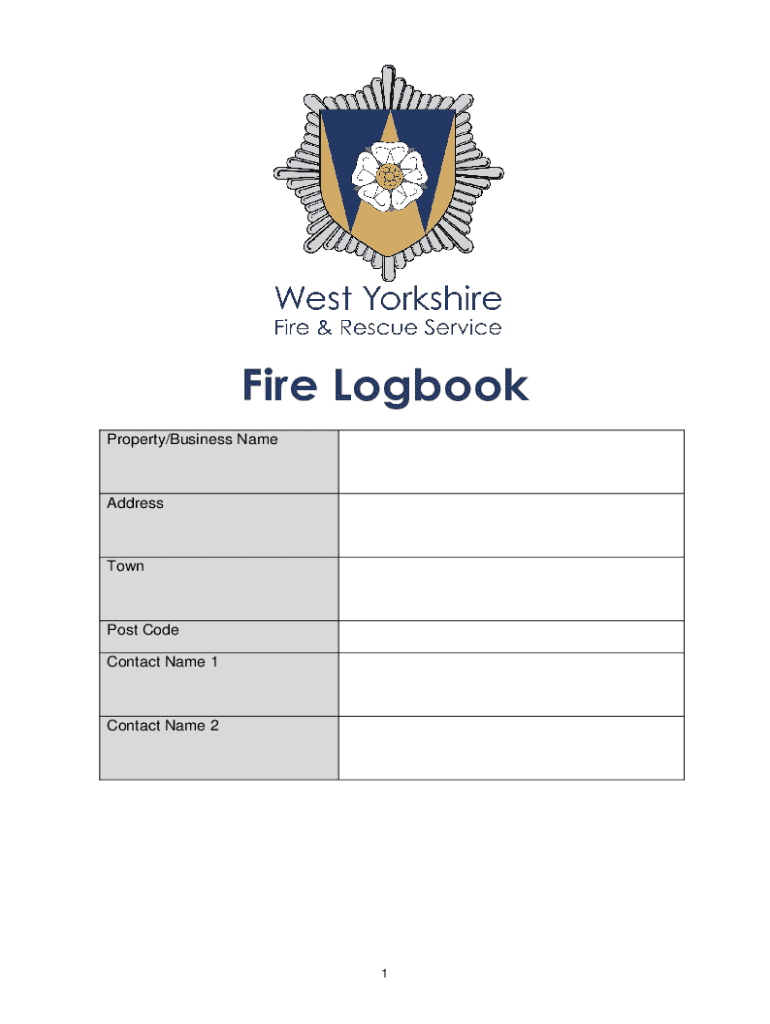 West Yorkshire
Fire & Rescue Service

Fire Logbook

Property/Business Name

Address

Town

Post Code

Contact Name 1

Contact Name 2

1